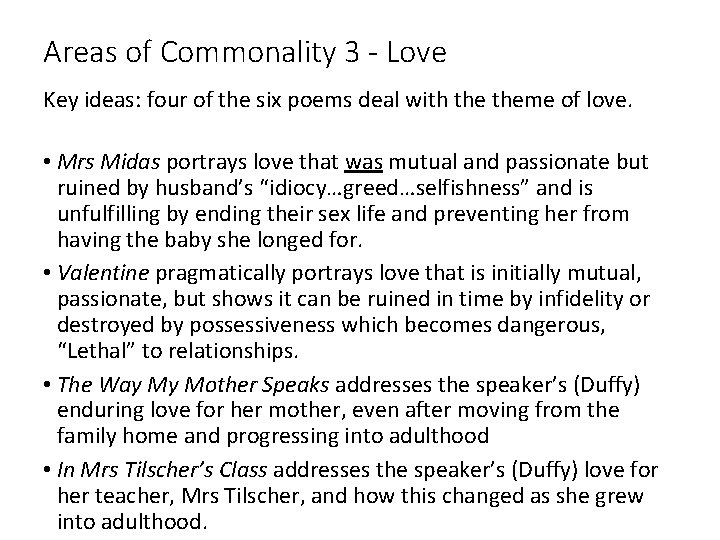 Areas of Commonality 3 - Love

Key ideas: four of the six poems deal with the theme of love.

• Mrs Midas portrays love that was mutual and passionate but ruined by husband's "idiocy…greed…selfishness" and is unfulfilling by ending their sex life and preventing her from having the baby she longed for.

• Valentine pragmatically portrays love that is initially mutual, passionate, but shows it can be ruined in time by infidelity or destroyed by possessiveness which becomes dangerous, "Lethal" to relationships.

• The Way My Mother Speaks addresses the speaker's (Duffy) enduring love for her mother, even after moving from the family home and progressing into adulthood

• In Mrs Tilscher's Class addresses the speaker's (Duffy) love for her teacher, Mrs Tilscher, and how this changed as she grew into adulthood.